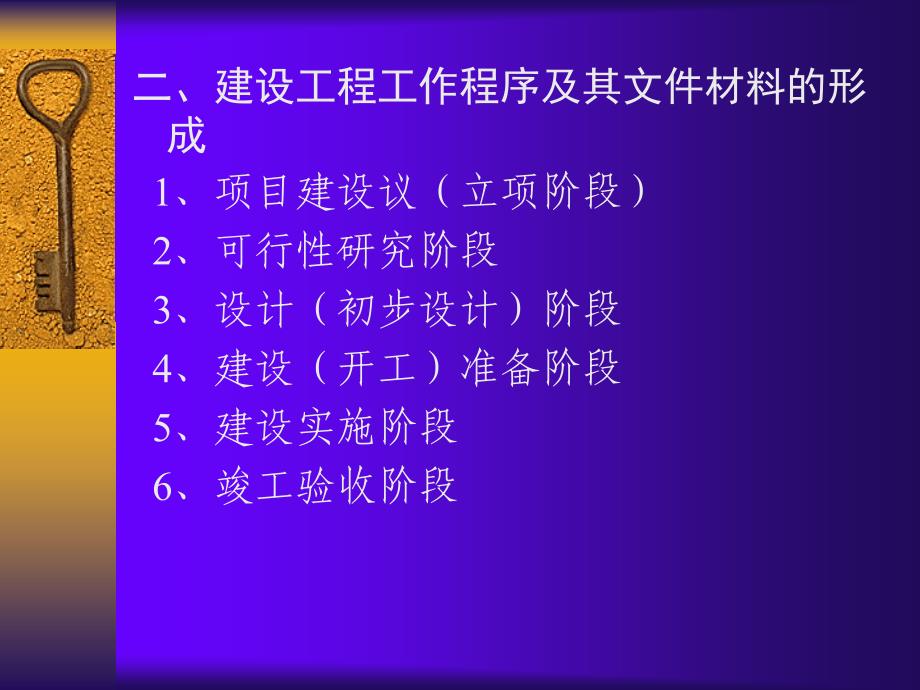 二、建设工程工作程序及其文件材料的形成

1、项目建设议（立项阶段）
2、可行性研究阶段
3、设计（初步设计）阶段
4、建设（开工）准备阶段
5、建设实施阶段
6、竣工验收阶段